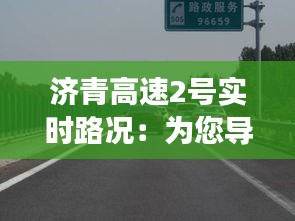 SOS 路政服务 96659

济青高速2号实时路况：为您导